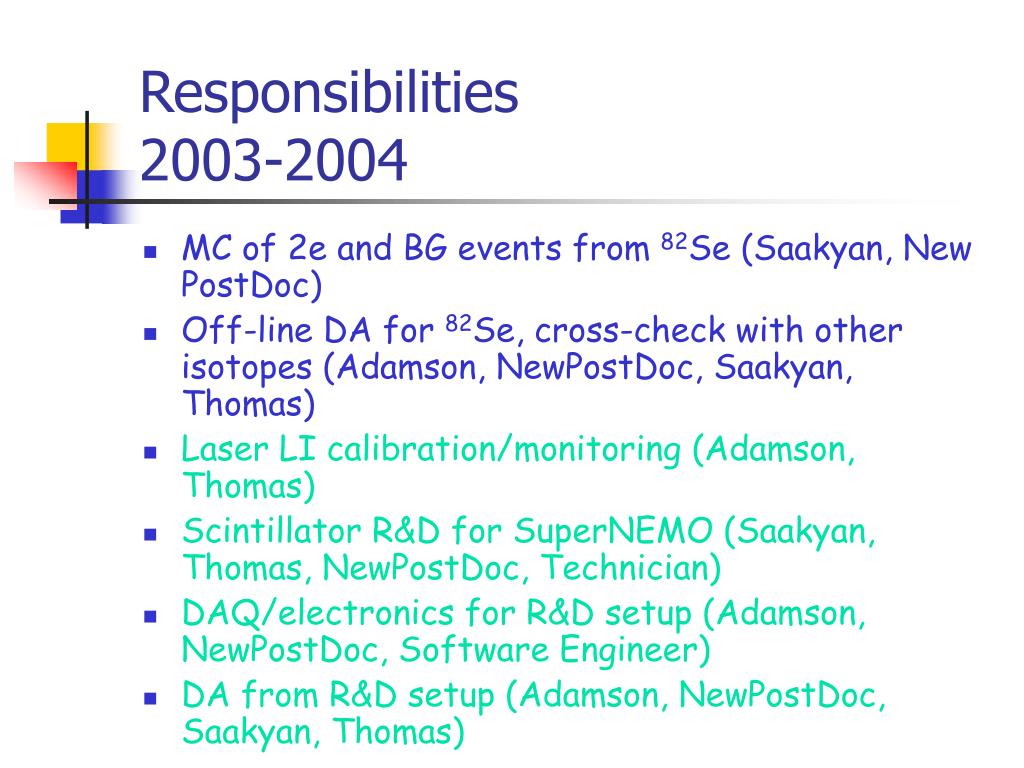 Responsibilities
2003-2004

- MC of 2e and BG events from $^{82}$Se (Saakyan, New PostDoc)
- Off-line DA for $^{82}$Se, cross-check with other isotopes (Adamson, NewPostDoc, Saakyan, Thomas)
- Laser LI calibration/monitoring (Adamson, Thomas)
- Scintillator R&D for SuperNEMO (Saakyan, Thomas, NewPostDoc, Technician)
- DAQ/electronics for R&D setup (Adamson, NewPostDoc, Software Engineer)
- DA from R&D setup (Adamson, NewPostDoc, Saakyan, Thomas)